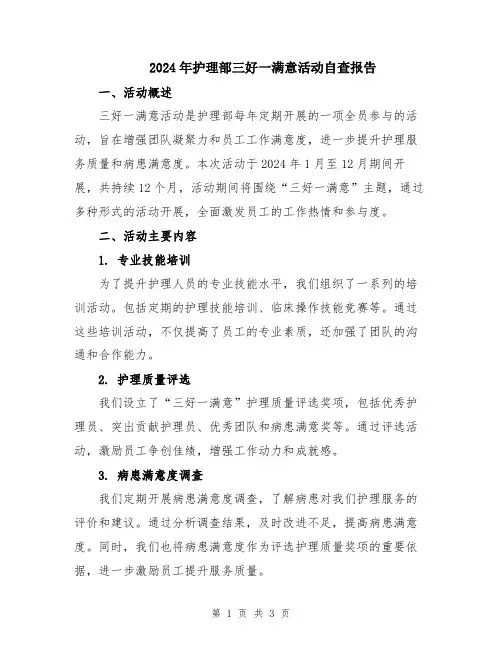 2024年护理部三好一满意活动自查报告

一、活动概述

三好一满意活动是护理部每年定期开展的一项全员参与的活动，旨在增强团队凝聚力和员工工作满意度，进一步提升护理服务质量和病患满意度。本次活动于2024年1月至12月期间开展，共持续12个月，活动期间将围绕“三好一满意”主题，通过多种形式的活动开展，全面激发员工的工作热情和参与度。

二、活动主要内容

1. 专业技能培训

为了提升护理人员的专业技能水平，我们组织了一系列的培训活动。包括定期的护理技能培训、临床操作技能竞赛等。通过这些培训活动，不仅提高了员工的专业素质，还加强了团队的沟通和合作能力。

2. 护理质量评选

我们设立了“三好一满意”护理质量评选奖项，包括优秀护理员、突出贡献护理员、优秀团队和病患满意奖等。通过评选活动，激励员工争创佳绩，增强工作动力和成就感。

3. 病患满意度调查

我们定期开展病患满意度调查，了解病患对我们护理服务的评价和建议。通过分析调查结果，及时改进不足，提高病患满意度。同时，我们也将病患满意度作为评选护理质量奖项的重要依据，进一步激励员工提升服务质量。

第 1 页 共 3 页